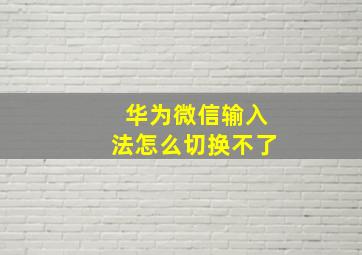 华为微信输入法怎么切换不了